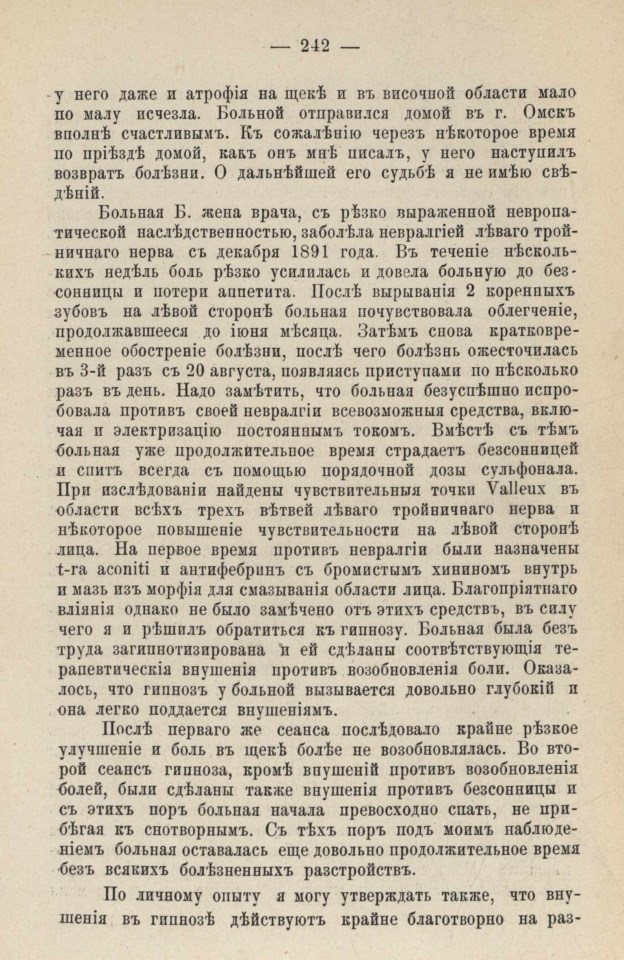 — 242 —

у него даже и атрофія на щекѣ и въ височной области мало по малу исчезла. Больной отправился домой въ г. Омскъ вполнѣ счастливымъ. Къ сожалѣнію черезъ нѣкоторое время по пріѣздѣ домой, какъ онъ мнѣ писалъ, у него наступилъ возвратъ болѣзни. О дальнѣйшей его судьбѣ я не имѣю свѣдѣній.

Больная Б. жена врача, съ рѣзко выраженной невропатической наслѣдственностью, заболѣла невралгіей лѣваго тройничнаго нерва съ декабря 1891 года. Въ теченіе нѣсколькихъ недѣль боль рѣзко усилилась и довела больную до безсонницы и потери аппетита. Послѣ вырыванія 2 коренныхъ зубовъ на лѣвой сторонѣ больная почувствовала облегченіе, продолжавшееся до іюня мѣсяца. Затѣмъ снова кратковременное обостреніе болѣзни, послѣ чего болѣзнь ожесточилась въ 3-й разъ съ 20 августа, появляясь приступами по нѣсколько разъ въ день. Надо замѣтить, что больная безуспѣшно испробовала противъ своей невралгіи всевозможныя средства, включая и электризацію постояннымъ токомъ. Вмѣстѣ съ тѣмъ больная уже продолжительное время страдаетъ безсонницей и спитъ всегда съ помощью порядочной дозы сульфонала. При изслѣдованіи найдены чувствительныя точки Valleux въ области всѣхъ трехъ вѣтвей лѣваго тройничнаго нерва и нѣкоторое повышеніе чувствительности на лѣвой сторонѣ лица. На первое время противъ невралгіи были назначены t-ra aconiti и антифебринъ съ бромистымъ хининомъ внутрь и мазь изъ морфія для смазыванія области лица. Благопріятнаго вліянія однако не было замѣчено отъ этихъ средствъ, въ силу чего я и рѣшилъ обратиться къ гипнозу. Больная была безъ труда загипнотизирована и ей сдѣланы соотвѣтствующія терапевтическія внушенія противъ возобновленія боли. Оказалось, что гипнозъ у больной вызывается довольно глубокій и она легко поддается внушеніямъ.

Послѣ перваго же сеанса послѣдовало крайне рѣзкое улучшеніе и боль въ щекѣ болѣе не возобновлялась. Во второй сеансъ гипноза, кромѣ внушеній противъ возобновленія болей, были сдѣланы также внушенія противъ безсонницы и съ этихъ поръ больная начала превосходно спать, не прибѣгая къ снотворнымъ. Съ тѣхъ поръ подъ моимъ наблюденіемъ больная оставалась еще довольно продолжительное время безъ всякихъ болѣзненныхъ разстройствъ.

По личному опыту я могу утверждать также, что внушенія въ гипнозѣ дѣйствуютъ крайне благотворно на раз-